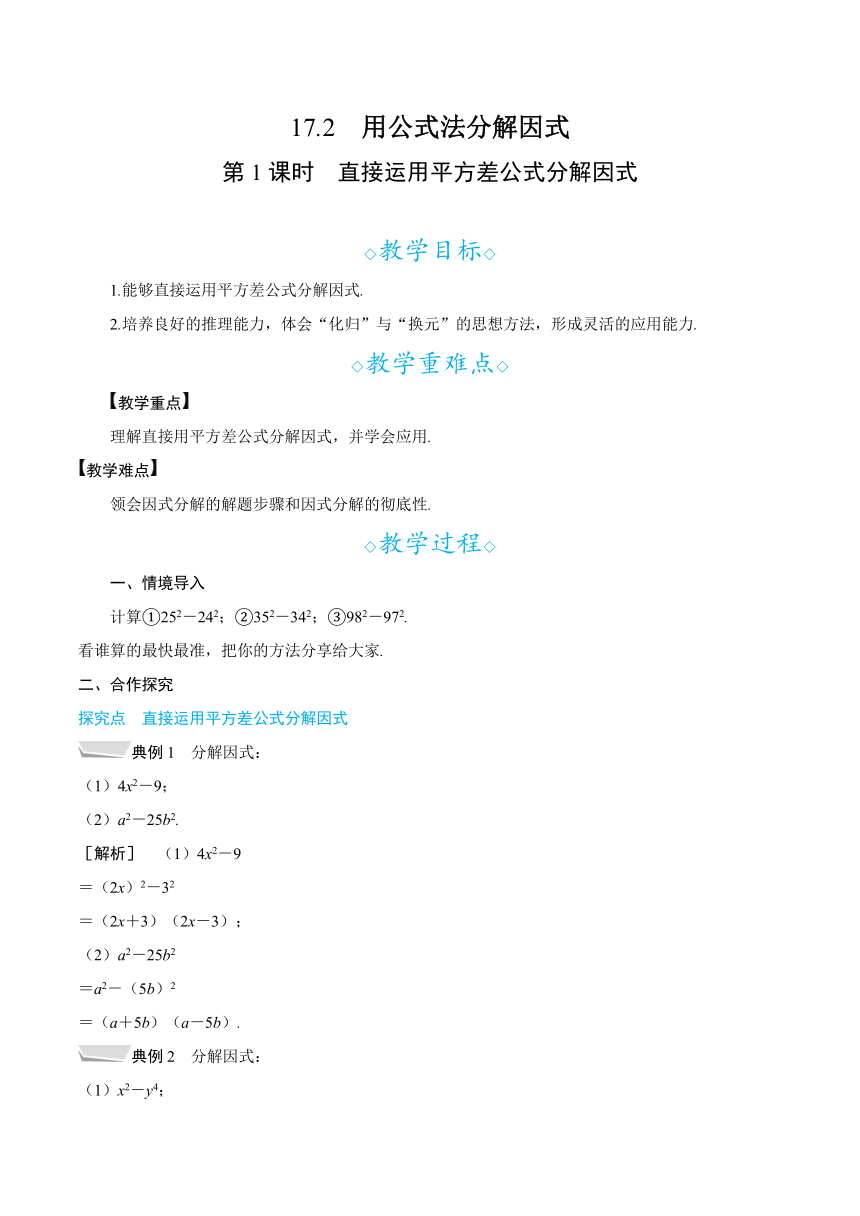 17.2　用公式法分解因式

第 1 课时　直接运用平方差公式分解因式

◇教学目标◇

1.能够直接运用平方差公式分解因式.

2.培养良好的推理能力，体会“化归”与“换元”的思想方法，形成灵活的应用能力.

◇教学重难点◇

【教学重点】

理解直接用平方差公式分解因式，并学会应用.

【教学难点】

领会因式分解的解题步骤和因式分解的彻底性.

◇教学过程◇

一、情境导入

计算①$25^2-24^2$；②$35^2-34^2$；③$98^2-97^2$.

看谁算的最快最准，把你的方法分享给大家.

二、合作探究

探究点　直接运用平方差公式分解因式

典例 1　分解因式：

（1）$4x^2-9$；

（2）$a^2-25b^2$.

［解析］　（1）$4x^2-9$

$=(2x)^2-3^2$

$=(2x+3)(2x-3)$；

（2）$a^2-25b^2$

$=a^2-(5b)^2$

$=(a+5b)(a-5b)$.

典例 2　分解因式：

（1）$x^2-y^4$；